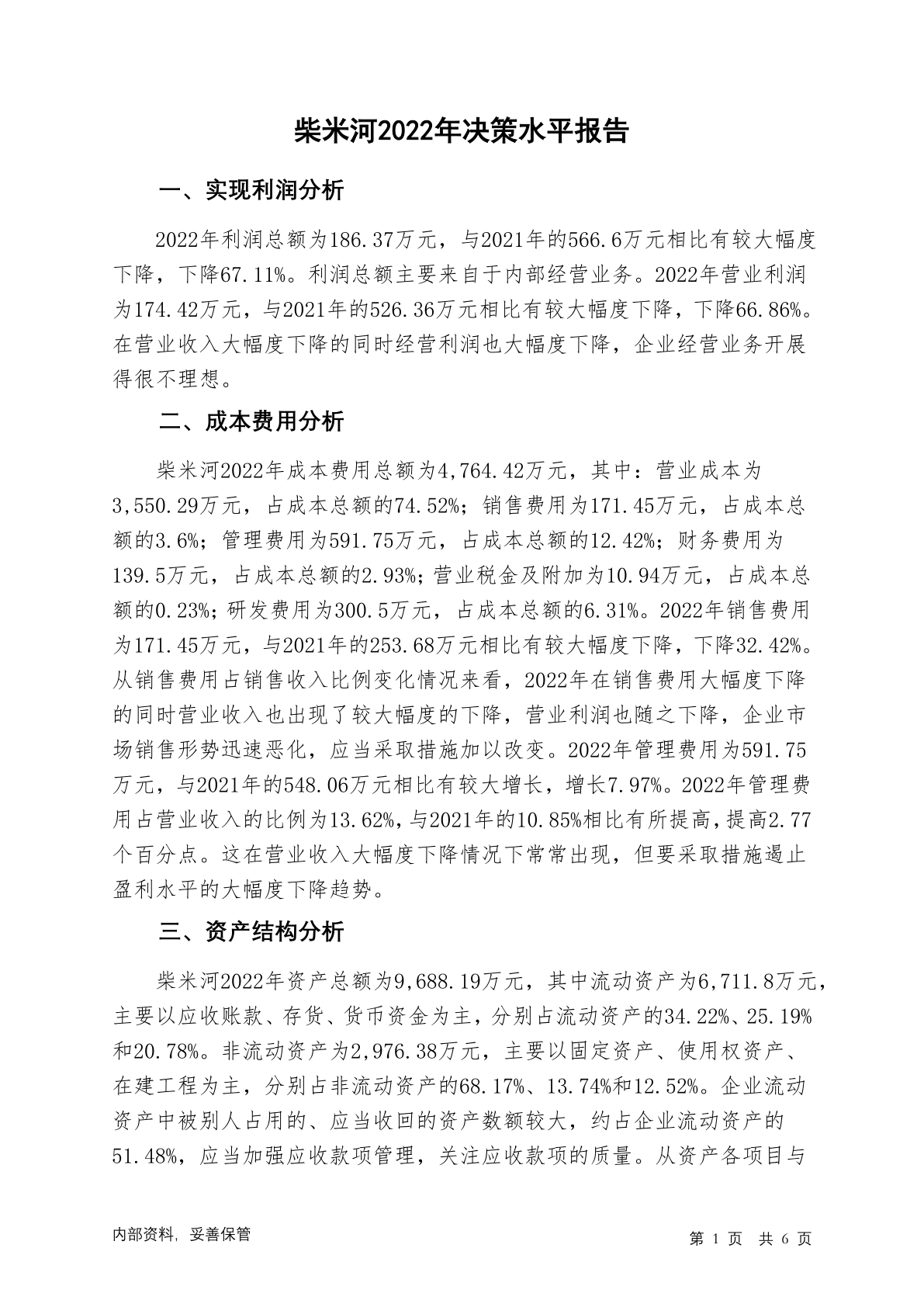 柴米河2022年决策水平报告

一、实现利润分析

2022年利润总额为186.37万元，与2021年的566.6万元相比有较大幅度下降，下降67.11%。利润总额主要来自于内部经营业务。2022年营业利润为174.42万元，与2021年的526.36万元相比有较大幅度下降，下降66.86%。在营业收入大幅度下降的同时经营利润也大幅度下降，企业经营业务开展得很不理想。

二、成本费用分析

柴米河2022年成本费用总额为4,764.42万元，其中：营业成本为3,550.29万元，占成本总额的74.52%；销售费用为171.45万元，占成本总额的3.6%；管理费用为591.75万元，占成本总额的12.42%；财务费用为139.5万元，占成本总额的2.93%；营业税金及附加为10.94万元，占成本总额的0.23%；研发费用为300.5万元，占成本总额的6.31%。2022年销售费用为171.45万元，与2021年的253.68万元相比有较大幅度下降，下降32.42%。从销售费用占销售收入比例变化情况来看，2022年在销售费用大幅度下降的同时营业收入也出现了较大幅度的下降，营业利润也随之下降，企业市场销售形势迅速恶化，应当采取措施加以改变。2022年管理费用为591.75万元，与2021年的548.06万元相比有较大增长，增长7.97%。2022年管理费用占营业收入的比例为13.62%，与2021年的10.85%相比有所提高，提高2.77个百分点。这在营业收入大幅度下降情况下常常出现，但要采取措施遏止盈利水平的大幅度下降趋势。

三、资产结构分析

柴米河2022年资产总额为9,688.19万元，其中流动资产为6,711.8万元，主要以应收账款、存货、货币资金为主，分别占流动资产的34.22%、25.19%和20.78%。非流动资产为2,976.38万元，主要以固定资产、使用权资产、在建工程为主，分别占非流动资产的68.17%、13.74%和12.52%。企业流动资产中被别人占用的、应当收回的资产数额较大，约占企业流动资产的51.48%，应当加强应收款项管理，关注应收款项的质量。从资产各项目与

内部资料，妥善保管 第 1 页 共 6 页